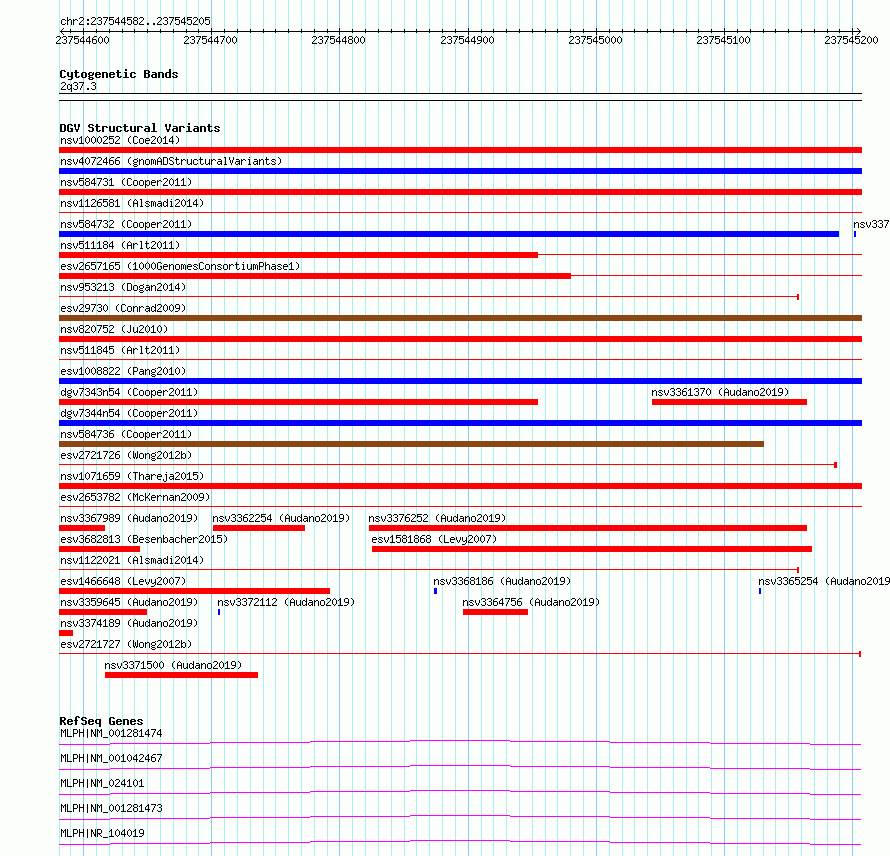 chr2:237544582..237545205

237544600 237544700 237544800 237544900 237545000 237545100 237545200

Cytogenetic Bands
2q37.3

DGV Structural Variants
nsv1000252 (Coe2014)
nsv4072466 (gnomADStructuralVariants)
nsv584731 (Cooper2011)
nsv1126581 (Alsmadi2014)
nsv584732 (Cooper2011)
nsv337
nsv511184 (Arlt2011)
esv2657165 (1000GenomesConsortiumPhase1)
nsv953213 (Dogan2014)
esv29730 (Conrad2009)
nsv820752 (Ju2010)
nsv511845 (Arlt2011)
esv1008822 (Pang2010)
dgv7343n54 (Cooper2011)
nsv3361370 (Audano2019)
dgv7344n54 (Cooper2011)
nsv584736 (Cooper2011)
esv2721726 (Wong2012b)
nsv1071659 (Thareja2015)
esv2653782 (McKernan2009)
nsv3367989 (Audano2019)
nsv3362254 (Audano2019)
nsv3376252 (Audano2019)
esv3682813 (Besenbacher2015)
esv1581868 (Levy2007)
nsv1122021 (Alsmadi2014)
esv1466648 (Levy2007)
nsv3368186 (Audano2019)
nsv3365254 (Audano2019
nsv3359645 (Audano2019)
nsv3372112 (Audano2019)
nsv3364756 (Audano2019)
nsv3374189 (Audano2019)
esv2721727 (Wong2012b)
nsv3371500 (Audano2019)

RefSeq Genes
MLPH|NM_001281474
MLPH|NM_001042467
MLPH|NM_024101
MLPH|NM_001281473
MLPH|NR_104019